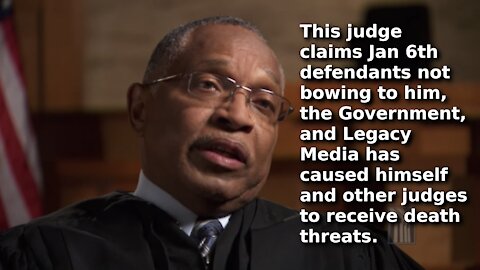 This judge claims Jan 6th defendants not bowing to him, the Government, and Legacy Media has caused himself and other judges to receive death threats.